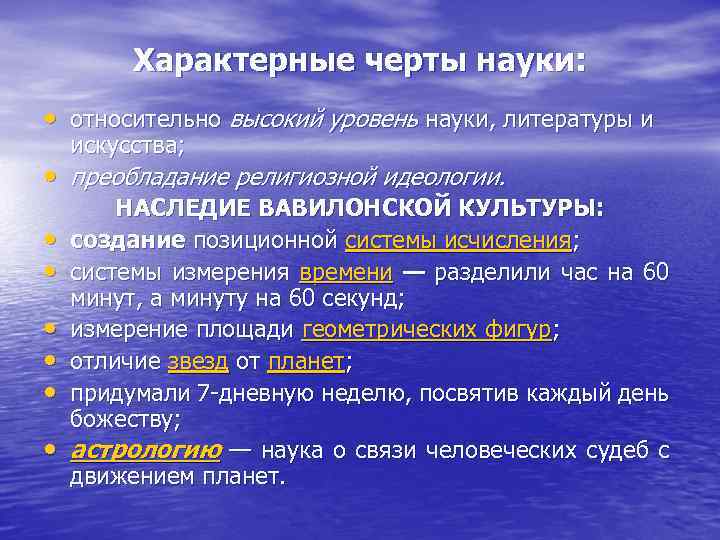 Характерные черты науки:

• относительно высокий уровень науки, литературы и искусства;
• преобладание религиозной идеологии.

НАСЛЕДИЕ ВАВИЛОНСКОЙ КУЛЬТУРЫ:

• создание позиционной системы исчисления;
• системы измерения времени — разделили час на 60 минут, а минуту на 60 секунд;
• измерение площади геометрических фигур;
• отличие звезд от планет;
• придумали 7-дневную неделю, посвятив каждый день божеству;
• астрологию — наука о связи человеческих судеб с движением планет.